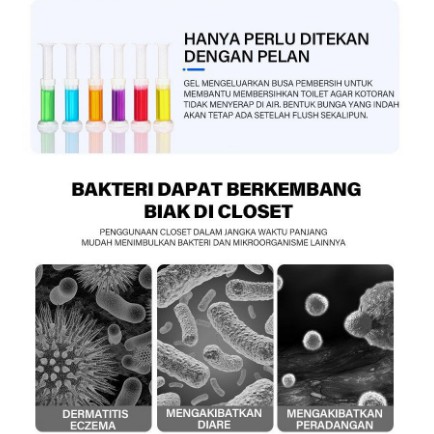 HANYA PERLU DITEKAN DENGAN PELAN

GEL MENGELUARKAN BUSA PEMBERSIH UNTUK MEMBANTU MEMBERSIHKAN TOILET AGAR KOTORAN TIDAK MENYERAP DI AIR. BENTUK BUNGA YANG INDAH AKAN TETAP ADA SETELAH FLUSH SEKALIPUN.

BAKTERI DAPAT BERKEMBANG BIAK DI CLOSET

PENGGUNAAN CLOSET DALAM JANGKA WAKTU PANJANG MUDAH MENIMBULKAN BAKTERI DAN MIKROORGANISME LAINNYA

DERMATITIS ECZEMA

MENGAKIBATKAN DIARE

MENGAKIBATKAN PERADANGAN